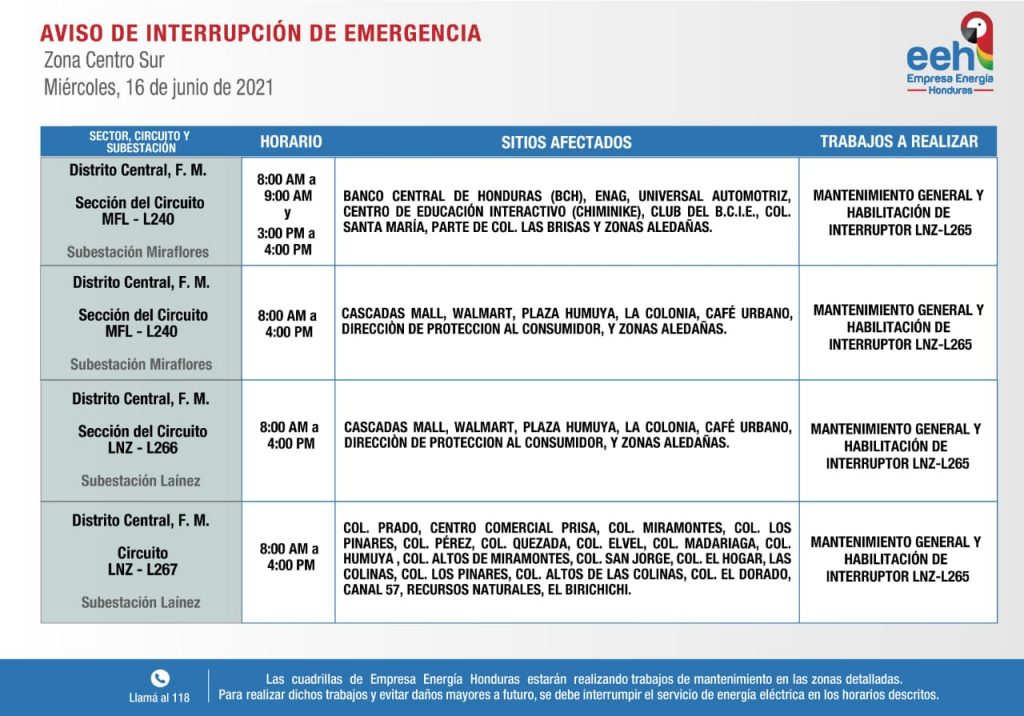 AVISO DE INTERRUPCIÓN DE EMERGENCIA
Zona Centro Sur
Miércoles, 16 de junio de 2021

eeh
Empresa Energía
Honduras

| SECTOR, CIRCUITO Y SUBESTACIÓN | HORARIO | SITIOS AFECTADOS | TRABAJOS A REALIZAR |
|---|---|---|---|
| Distrito Central, F. M. Sección del Circuito MFL - L240 Subestación Miraflores | 8:00 AM a 9:00 AM y 3:00 PM a 4:00 PM | BANCO CENTRAL DE HONDURAS (BCH), ENAG, UNIVERSAL AUTOMOTRIZ, CENTRO DE EDUCACIÓN INTERACTIVO (CHIMINIKE), CLUB DEL B.C.I.E., COL. SANTA MARÍA, PARTE DE COL. LAS BRISAS Y ZONAS ALEDAÑAS. | MANTENIMIENTO GENERAL Y HABILITACIÓN DE INTERRUPTOR LNZ-L265 |
| Distrito Central, F. M. Sección del Circuito MFL - L240 Subestación Miraflores | 8:00 AM a 4:00 PM | CASCADAS MALL, WALMART, PLAZA HUMUYA, LA COLONIA, CAFÉ URBANO, DIRECCIÓN DE PROTECCION AL CONSUMIDOR, Y ZONAS ALEDAÑAS. | MANTENIMIENTO GENERAL Y HABILITACIÓN DE INTERRUPTOR LNZ-L265 |
| Distrito Central, F. M. Sección del Circuito LNZ - L266 Subestación Laínez | 8:00 AM a 4:00 PM | CASCADAS MALL, WALMART, PLAZA HUMUYA, LA COLONIA, CAFÉ URBANO, DIRECCIÒN DE PROTECCION AL CONSUMIDOR, Y ZONAS ALEDAÑAS. | MANTENIMIENTO GENERAL Y HABILITACIÓN DE INTERRUPTOR LNZ-L265 |
| Distrito Central, F. M. Circuito LNZ - L267 Subestación Laínez | 8:00 AM a 4:00 PM | COL. PRADO, CENTRO COMERCIAL PRISA, COL. MIRAMONTES, COL. LOS PINARES, COL. PÉREZ, COL. QUEZADA, COL. ELVEL, COL. MADARIAGA, COL. HUMUYA , COL. ALTOS DE MIRAMONTES, COL. SAN JORGE, COL. EL HOGAR, LAS COLINAS, COL. LOS PINARES, COL. ALTOS DE LAS COLINAS, COL. EL DORADO, CANAL 57, RECURSOS NATURALES, EL BIRICHICHI. | MANTENIMIENTO GENERAL Y HABILITACIÓN DE INTERRUPTOR LNZ-L265 |

Llamá al 118

Las cuadrillas de Empresa Energía Honduras estarán realizando trabajos de mantenimiento en las zonas detalladas.
Para realizar dichos trabajos y evitar daños mayores a futuro, se debe interrumpir el servicio de energía eléctrica en los horarios descritos.